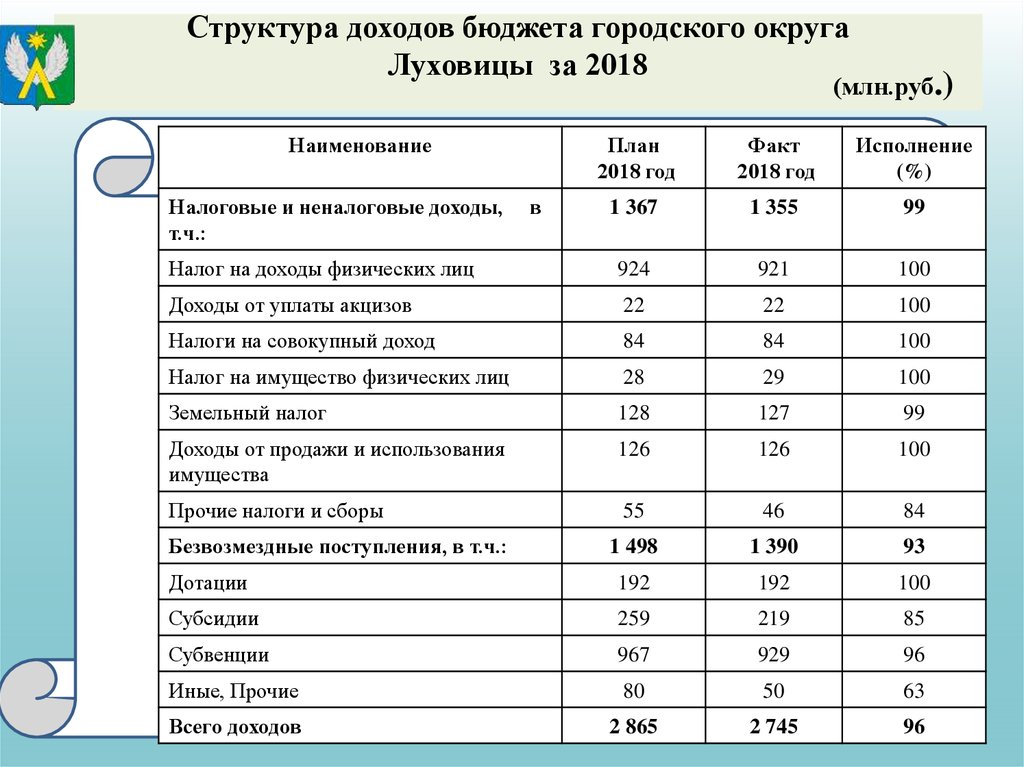 Структура доходов бюджета городского округа Луховицы за 2018

(млн.руб.)

| Наименование | План 2018 год | Факт 2018 год | Исполнение (%) |
|---|---|---|---|
| Налоговые и неналоговые доходы, в т.ч.: | 1 367 | 1 355 | 99 |
| Налог на доходы физических лиц | 924 | 921 | 100 |
| Доходы от уплаты акцизов | 22 | 22 | 100 |
| Налоги на совокупный доход | 84 | 84 | 100 |
| Налог на имущество физических лиц | 28 | 29 | 100 |
| Земельный налог | 128 | 127 | 99 |
| Доходы от продажи и использования имущества | 126 | 126 | 100 |
| Прочие налоги и сборы | 55 | 46 | 84 |
| Безвозмездные поступления, в т.ч.: | 1 498 | 1 390 | 93 |
| Дотации | 192 | 192 | 100 |
| Субсидии | 259 | 219 | 85 |
| Субвенции | 967 | 929 | 96 |
| Иные, Прочие | 80 | 50 | 63 |
| Всего доходов | 2 865 | 2 745 | 96 |